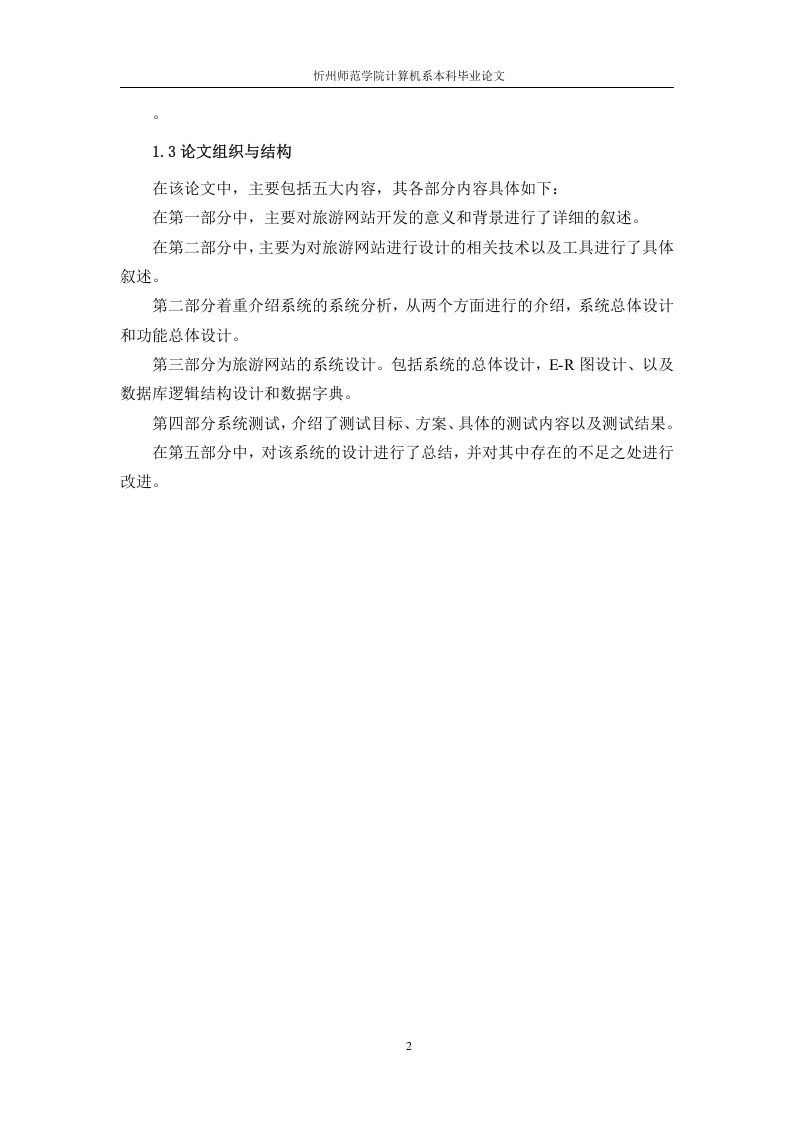 忻州师范学院计算机系本科毕业论文

。

1.3 论文组织与结构

在该论文中，主要包括五大内容，其各部分内容具体如下：

在第一部分中，主要对旅游网站开发的意义和背景进行了详细的叙述。

在第二部分中，主要为对旅游网站进行设计的相关技术以及工具进行了具体叙述。

第二部分着重介绍系统的系统分析，从两个方面进行的介绍，系统总体设计和功能总体设计。

第三部分为旅游网站的系统设计。包括系统的总体设计，E-R 图设计、以及数据库逻辑结构设计和数据字典。

第四部分系统测试，介绍了测试目标、方案、具体的测试内容以及测试结果。

在第五部分中，对该系统的设计进行了总结，并对其中存在的不足之处进行改进。

2